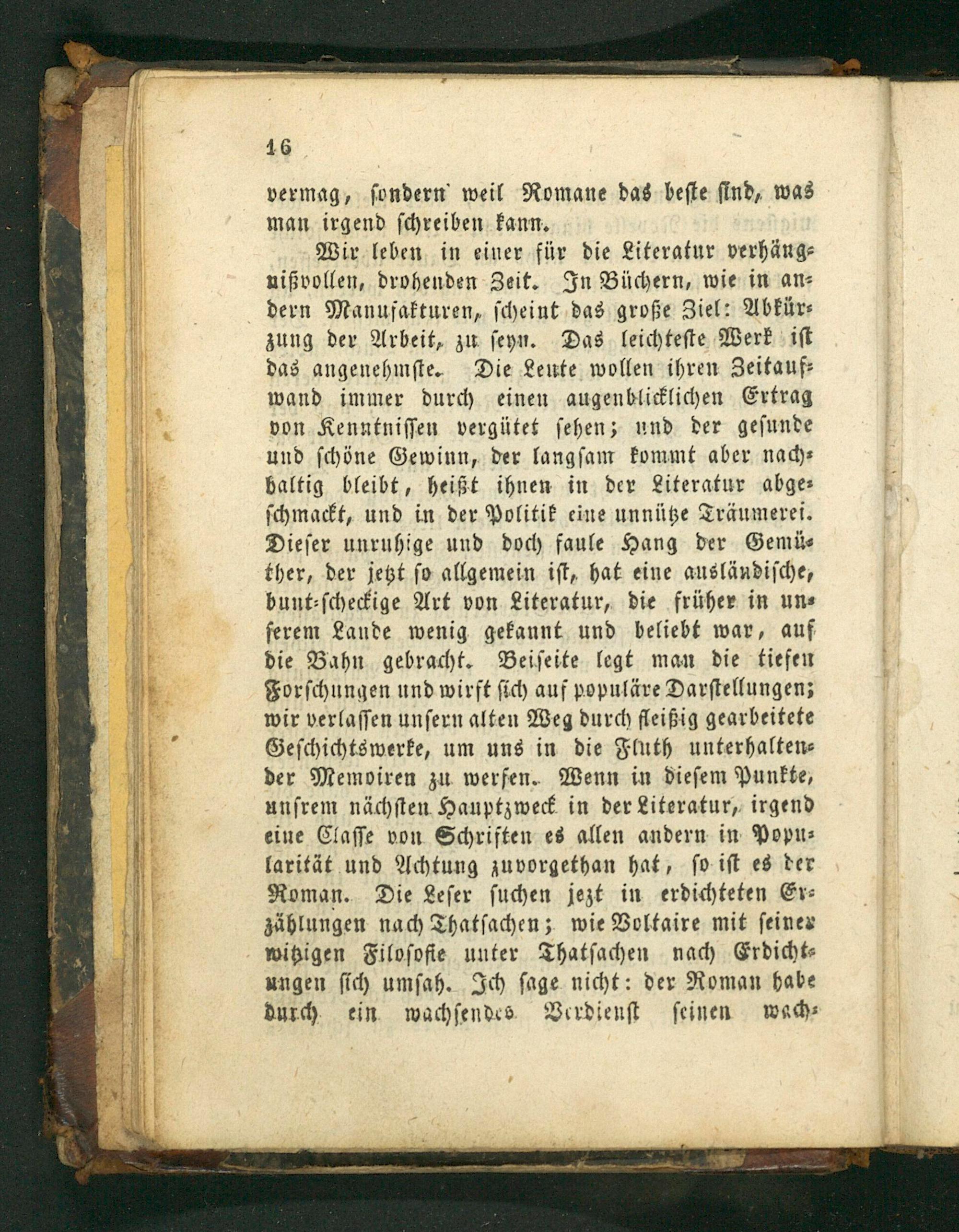 16

vermag, sondern weil Romane das beste sind, was man irgend schreiben kann.

Wir leben in einer für die Literatur verhängnißvollen, drohenden Zeit. In Büchern, wie in andern Manufakturen, scheint das große Ziel: Abkürzung der Arbeit, zu seyn. Das leichteste Werk ist das angenehmste. Die Leute wollen ihren Zeitaufwand immer durch einen augenblicklichen Ertrag von Kenntnissen vergütet sehen; und der gesunde und schöne Gewinn, der langsam kommt aber nachhaltig bleibt, heißt ihnen in der Literatur abgeschmackt, und in der Politik eine unnütze Träumerei. Dieser unruhige und doch faule Hang der Gemüther, der jetzt so allgemein ist, hat eine ausländische, bunt-scheckige Art von Literatur, die früher in unserem Lande wenig gekannt und beliebt war, auf die Bahn gebracht. Beiseite legt man die tiefen Forschungen und wirft sich auf populäre Darstellungen; wir verlassen unsern alten Weg durch fleißig gearbeitete Geschichtswerke, um uns in die Fluth unterhaltender Memoiren zu werfen. Wenn in diesem Punkte, unsrem nächsten Hauptzweck in der Literatur, irgend eine Classe von Schriften es allen andern in Popularität und Achtung zuvorgethan hat, so ist es der Roman. Die Leser suchen jezt in erdichteten Erzählungen nach Thatsachen; wie Voltaire mit seiner witzigen Filosofie unter Thatsachen nach Erdichtungen sich umsah. Ich sage nicht: der Roman habe durch ein wachsendes Verdienst seinen wach-